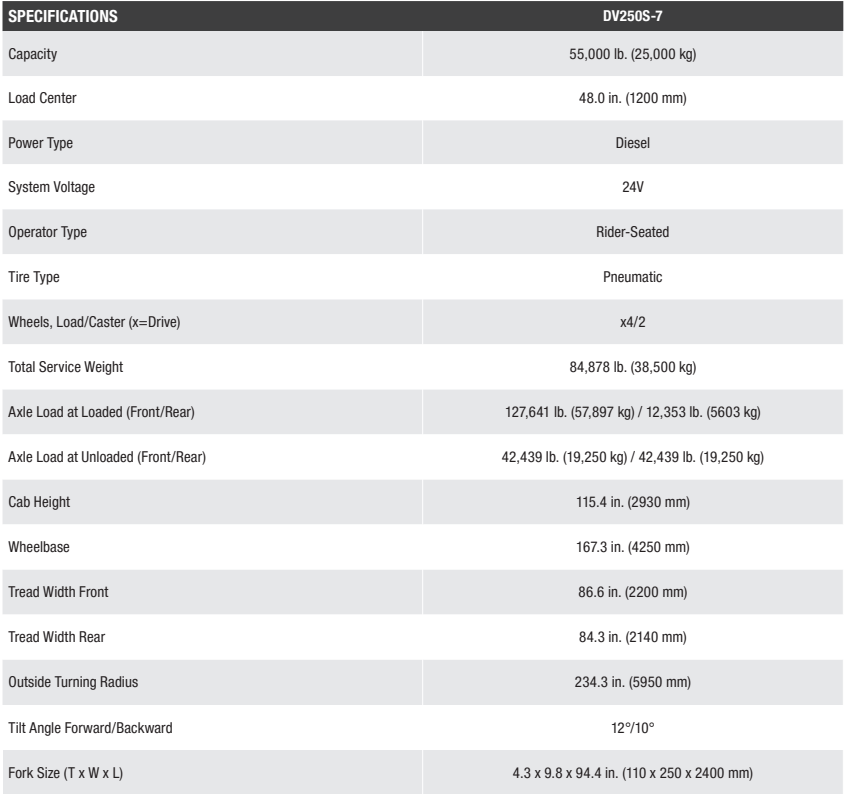 | SPECIFICATIONS | DV250S-7 |
|---|---|
| Capacity | 55,000 lb. (25,000 kg) |
| Load Center | 48.0 in. (1200 mm) |
| Power Type | Diesel |
| System Voltage | 24V |
| Operator Type | Rider-Seated |
| Tire Type | Pneumatic |
| Wheels, Load/Caster (x=Drive) | x4/2 |
| Total Service Weight | 84,878 lb. (38,500 kg) |
| Axle Load at Loaded (Front/Rear) | 127,641 lb. (57,897 kg) / 12,353 lb. (5603 kg) |
| Axle Load at Unloaded (Front/Rear) | 42,439 lb. (19,250 kg) / 42,439 lb. (19,250 kg) |
| Cab Height | 115.4 in. (2930 mm) |
| Wheelbase | 167.3 in. (4250 mm) |
| Tread Width Front | 86.6 in. (2200 mm) |
| Tread Width Rear | 84.3 in. (2140 mm) |
| Outside Turning Radius | 234.3 in. (5950 mm) |
| Tilt Angle Forward/Backward | 12°/10° |
| Fork Size (T x W x L) | 4.3 x 9.8 x 94.4 in. (110 x 250 x 2400 mm) |